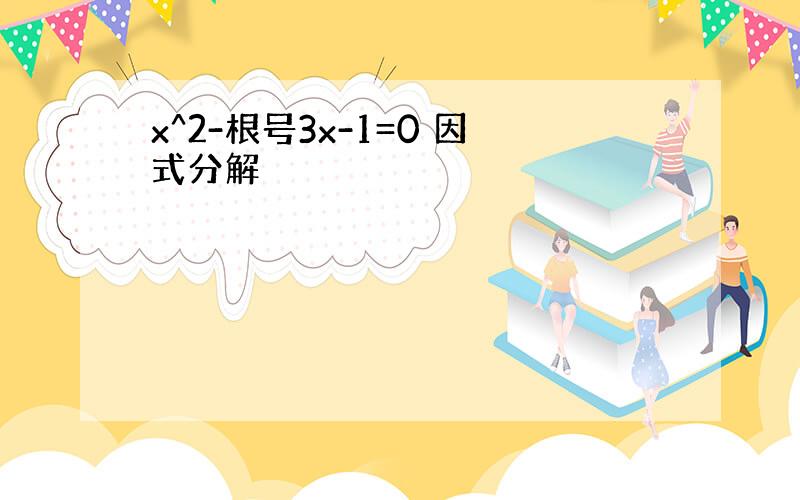 x^2-根号3x-1=0 因式分解